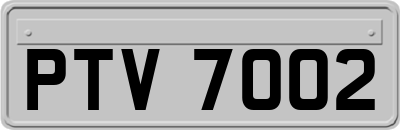 PTV 7002